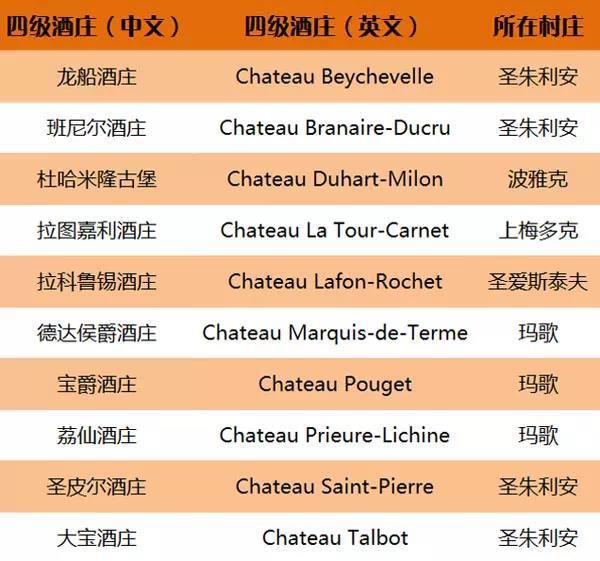 | 四级酒庄（中文） | 四级酒庄（英文） | 所在村庄 |
|---|---|---|
| 龙船酒庄 | Chateau Beychevelle | 圣朱利安 |
| 班尼尔酒庄 | Chateau Branaire-Ducru | 圣朱利安 |
| 杜哈米隆古堡 | Chateau Duhart-Milon | 波雅克 |
| 拉图嘉利酒庄 | Chateau La Tour-Carnet | 上梅多克 |
| 拉科鲁锡酒庄 | Chateau Lafon-Rochet | 圣爱斯泰夫 |
| 德达侯爵酒庄 | Chateau Marquis-de-Terme | 玛歌 |
| 宝爵酒庄 | Chateau Pouget | 玛歌 |
| 荔仙酒庄 | Chateau Prieure-Lichine | 玛歌 |
| 圣皮尔酒庄 | Chateau Saint-Pierre | 圣朱利安 |
| 大宝酒庄 | Chateau Talbot | 圣朱利安 |